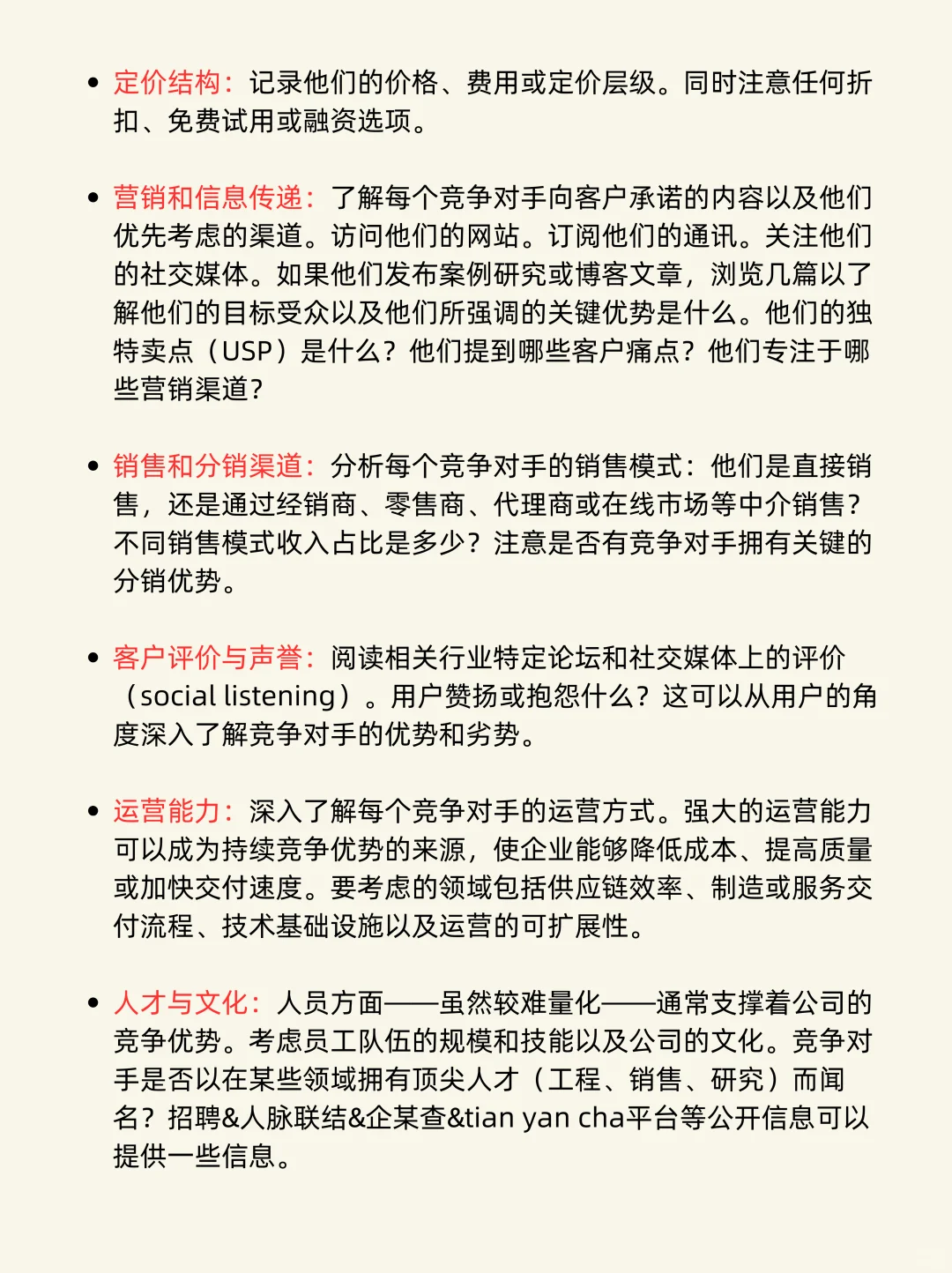 • 定价结构：记录他们的价格、费用或定价层级。同时注意任何折扣、免费试用或融资选项。

• 营销和信息传递：了解每个竞争对手向客户承诺的内容以及他们优先考虑的渠道。访问他们的网站。订阅他们的通讯。关注他们的社交媒体。如果他们发布案例研究或博客文章，浏览几篇以了解他们的目标受众以及他们所强调的关键优势是什么。他们的独特卖点（USP）是什么？他们提到哪些客户痛点？他们专注于哪些营销渠道？

• 销售和分销渠道：分析每个竞争对手的销售模式：他们是直接销售，还是通过经销商、零售商、代理商或在线市场等中介销售？不同销售模式收入占比是多少？注意是否有竞争对手拥有关键的分销优势。

• 客户评价与声誉：阅读相关行业特定论坛和社交媒体上的评价（social listening）。用户赞扬或抱怨什么？这可以从用户的角度深入了解竞争对手的优势和劣势。

• 运营能力：深入了解每个竞争对手的运营方式。强大的运营能力可以成为持续竞争优势的来源，使企业能够降低成本、提高质量或加快交付速度。要考虑的领域包括供应链效率、制造或服务交付流程、技术基础设施以及运营的可扩展性。

• 人才与文化：人员方面——虽然较难量化——通常支撑着公司的竞争优势。考虑员工队伍的规模和技能以及公司的文化。竞争对手是否以在某些领域拥有顶尖人才（工程、销售、研究）而闻名？招聘&人脉联结&企某查&tian yan cha平台等公开信息可以提供一些信息。